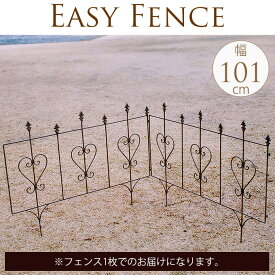 EASY FENCE

幅
101
cm

※フェンス1枚でのお届けになります。